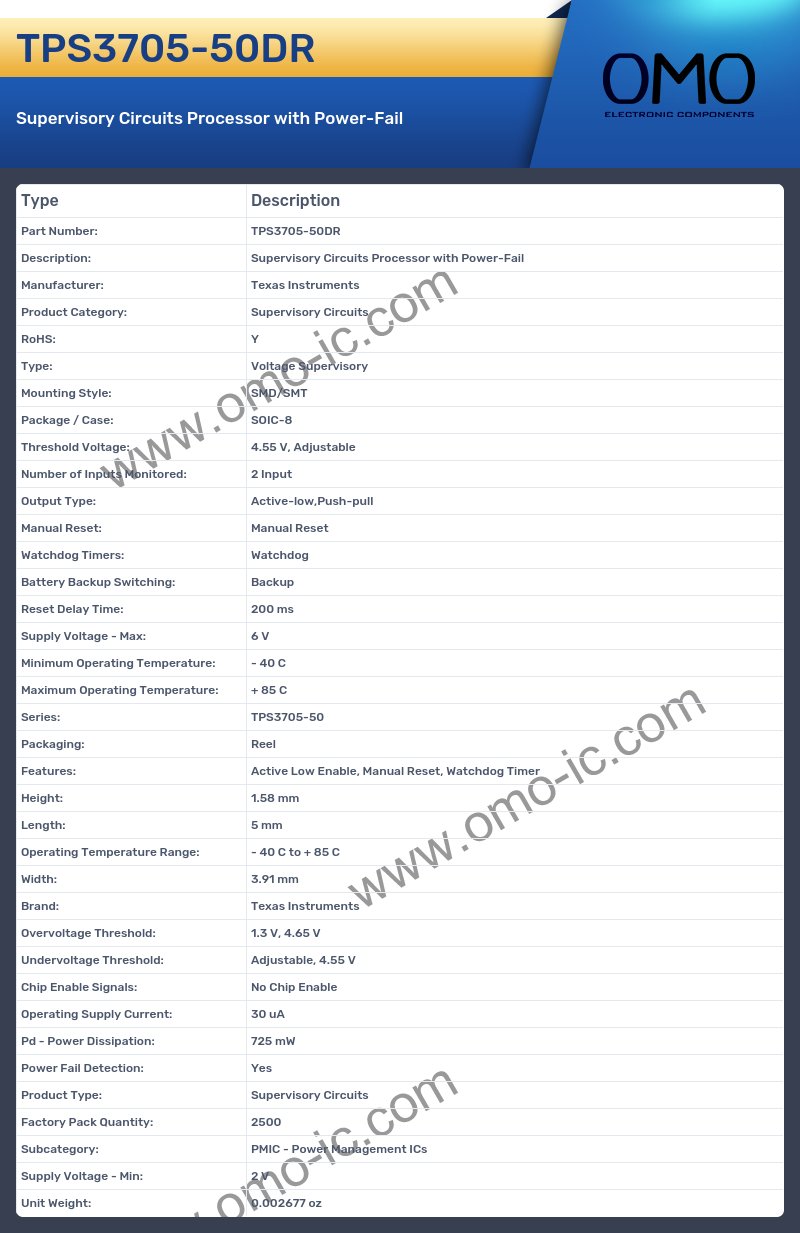 TPS3705-50DR

Supervisory Circuits Processor with Power-Fail

OMO
ELECTRONIC COMPONENTS

| Type | Description |
|---|---|
| Part Number: | TPS3705-50DR |
| Description: | Supervisory Circuits Processor with Power-Fail |
| Manufacturer: | Texas Instruments |
| Product Category: | Supervisory Circuits |
| RoHS: | Y |
| Type: | Voltage Supervisory |
| Mounting Style: | SMD/SMT |
| Package / Case: | SOIC-8 |
| Threshold Voltage: | 4.55 V, Adjustable |
| Number of Inputs Monitored: | 2 Input |
| Output Type: | Active-low,Push-pull |
| Manual Reset: | Manual Reset |
| Watchdog Timers: | Watchdog |
| Battery Backup Switching: | Backup |
| Reset Delay Time: | 200 ms |
| Supply Voltage - Max: | 6 V |
| Minimum Operating Temperature: | - 40 C |
| Maximum Operating Temperature: | + 85 C |
| Series: | TPS3705-50 |
| Packaging: | Reel |
| Features: | Active Low Enable, Manual Reset, Watchdog Timer |
| Height: | 1.58 mm |
| Length: | 5 mm |
| Operating Temperature Range: | - 40 C to + 85 C |
| Width: | 3.91 mm |
| Brand: | Texas Instruments |
| Overvoltage Threshold: | 1.3 V, 4.65 V |
| Undervoltage Threshold: | Adjustable, 4.55 V |
| Chip Enable Signals: | No Chip Enable |
| Operating Supply Current: | 30 uA |
| Pd - Power Dissipation: | 725 mW |
| Power Fail Detection: | Yes |
| Product Type: | Supervisory Circuits |
| Factory Pack Quantity: | 2500 |
| Subcategory: | PMIC - Power Management ICs |
| Supply Voltage - Min: | 2 V |
| Unit Weight: | 0.002677 oz |

www.omo-ic.com
www.omo-ic.com
www.omo-ic.com